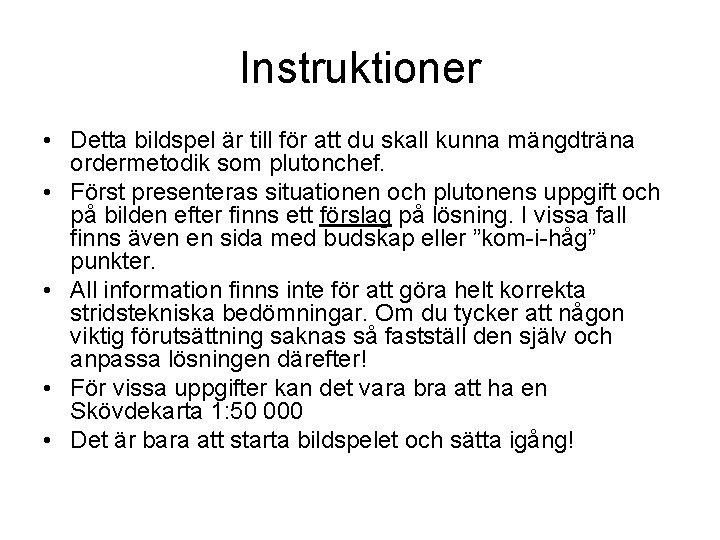 Instruktioner

• Detta bildspel är till för att du skall kunna mängdträna ordermetodik som plutonchef.
• Först presenteras situationen och plutonens uppgift och på bilden efter finns ett förslag på lösning. I vissa fall finns även en sida med budskap eller ”kom-i-håg” punkter.
• All information finns inte för att göra helt korrekta stridstekniska bedömningar. Om du tycker att någon viktig förutsättning saknas så fastställ den själv och anpassa lösningen därefter!
• För vissa uppgifter kan det vara bra att ha en Skövdekarta 1:50 000
• Det är bara att starta bildspelet och sätta igång!